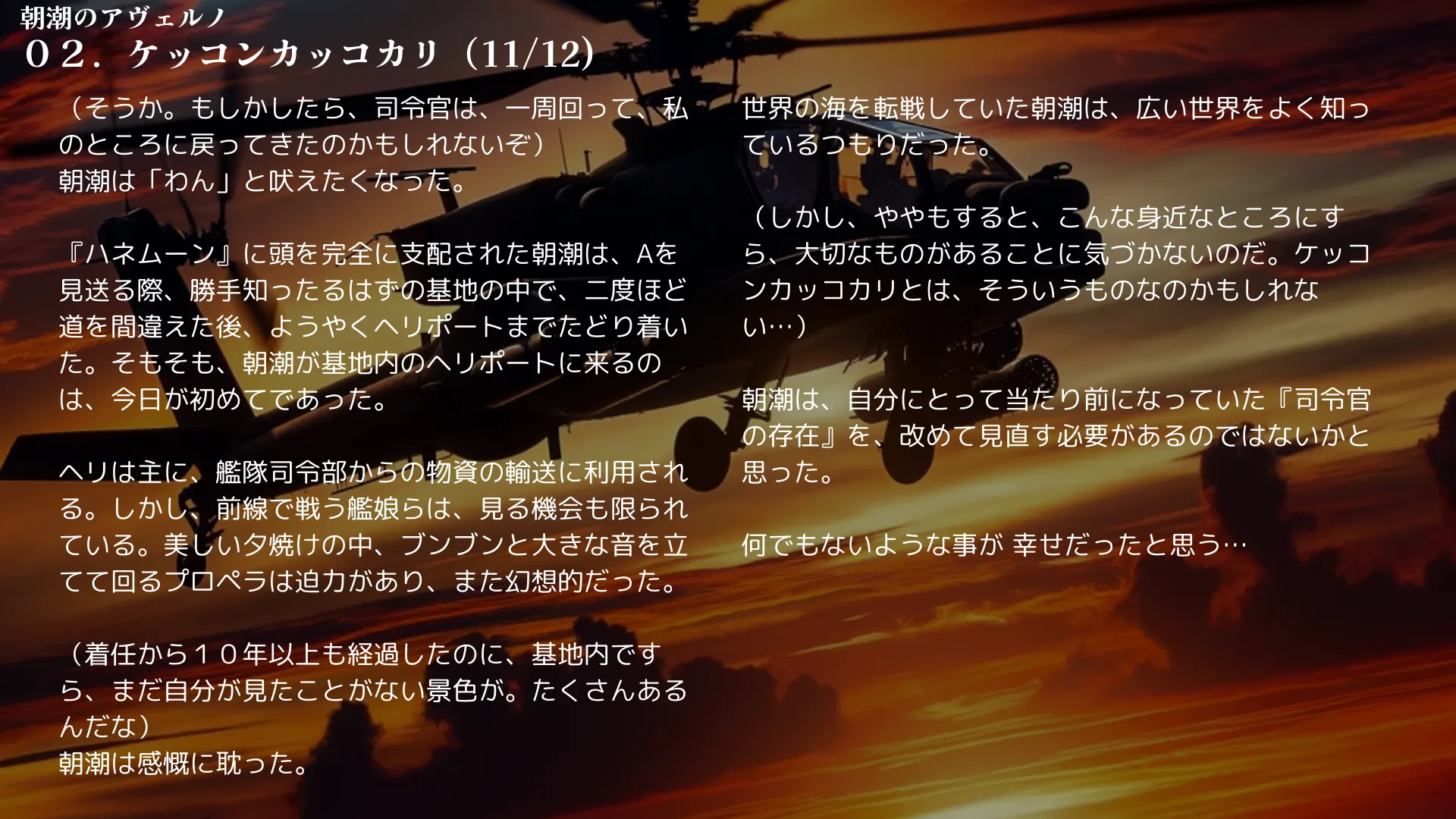 朝潮のアヴェルノ
０２．ケッコンカッコカリ（11/12）

（そうか。もしかしたら、司令官は、一周回って、私のところに戻ってきたのかもしれないぞ）
朝潮は「わん」と吠えたくなった。

『ハネムーン』に頭を完全に支配された朝潮は、Aを見送る際、勝手知ったるはずの基地の中で、二度ほど道を間違えた後、ようやくヘリポートまでたどり着いた。そもそも、朝潮が基地内のヘリポートに来るのは、今日が初めてであった。

ヘリは主に、艦隊司令部からの物資の輸送に利用される。しかし、前線で戦う艦娘らは、見る機会も限られている。美しい夕焼けの中、ブンブンと大きな音を立てて回るプロペラは迫力があり、また幻想的だった。

（着任から１０年以上も経過したのに、基地内ですら、まだ自分が見たことがない景色が。たくさんあるんだな）
朝潮は感慨に耽った。

世界の海を転戦していた朝潮は、広い世界をよく知っているつもりだった。

（しかし、ややもすると、こんな身近なところにすら、大切なものがあることに気づかないのだ。ケッコンカッコカリとは、そういうものなのかもしれない…）

朝潮は、自分にとって当たり前になっていた『司令官の存在』を、改めて見直す必要があるのではないかと思った。

何でもないような事が 幸せだったと思う…